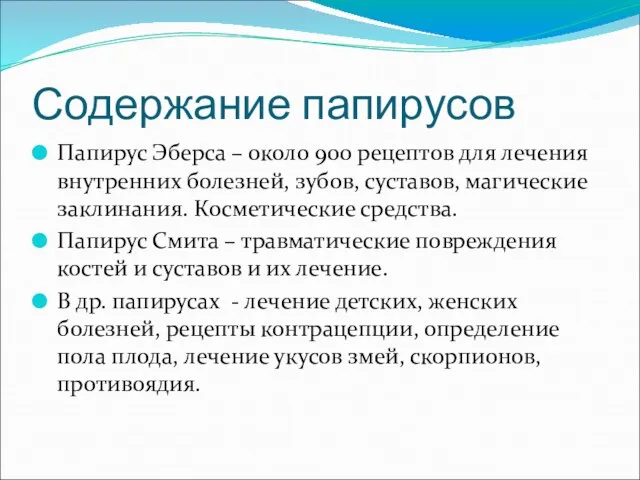 Содержание папирусов

Папирус Эберса – около 900 рецептов для лечения внутренних болезней, зубов, суставов, магические заклинания. Косметические средства.

Папирус Смита – травматические повреждения костей и суставов и их лечение.

В др. папирусах - лечение детских, женских болезней, рецепты контрацепции, определение пола плода, лечение укусов змей, скорпионов, противоядия.